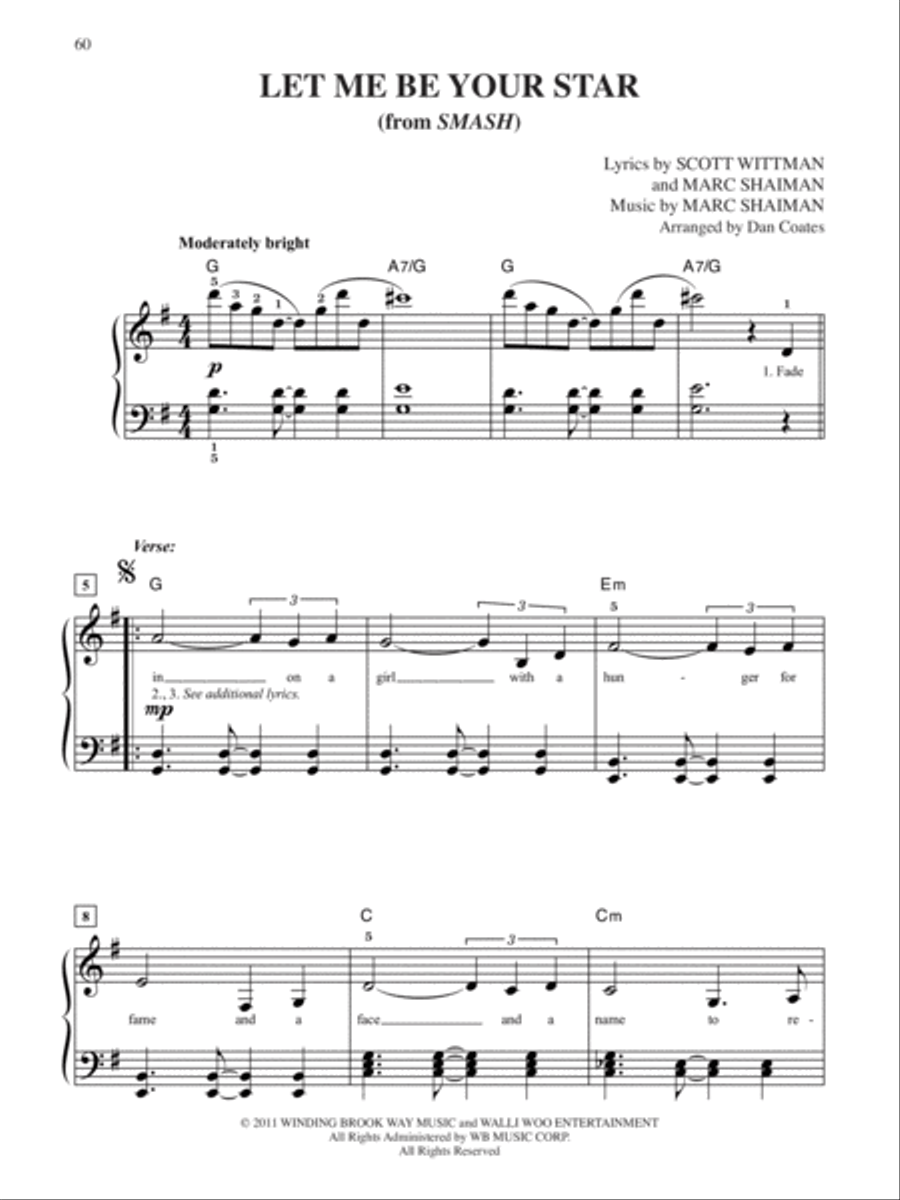 60

LET ME BE YOUR STAR
(from SMASH)

Lyrics by SCOTT WITTMAN
and MARC SHAIMAN
Music by MARC SHAIMAN
Arranged by Dan Coates

Moderately bright

G A7/G G A7/G

5 3 2 1 2 1

p

1. Fade

1
5

Verse:

5

G Em

3 3 5 3

in on a girl with a hun - ger for
2., 3. See additional lyrics.

mp

8

C Cm

5 3

fame and a face and a name to re -

© 2011 WINDING BROOK WAY MUSIC and WALLI WOO ENTERTAINMENT
All Rights Administered by WB MUSIC CORP.
All Rights Reserved